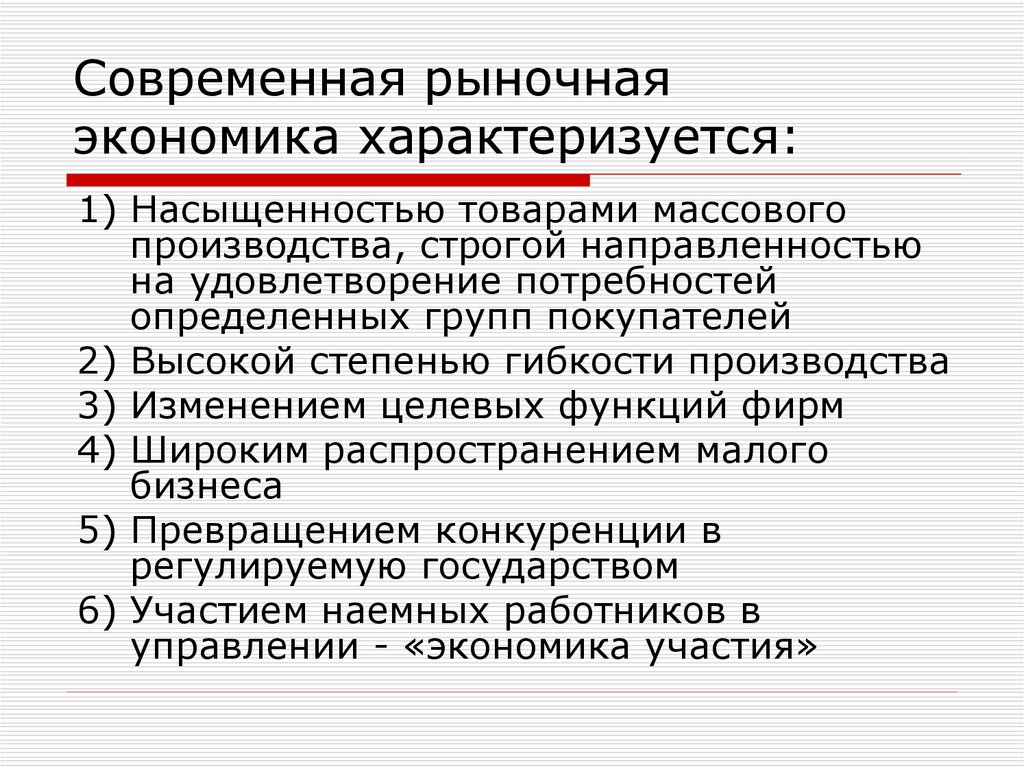 Современная рыночная экономика характеризуется:

1) Насыщенностью товарами массового производства, строгой направленностью на удовлетворение потребностей определенных групп покупателей
2) Высокой степенью гибкости производства
3) Изменением целевых функций фирм
4) Широким распространением малого бизнеса
5) Превращением конкуренции в регулируемую государством
6) Участием наемных работников в управлении - «экономика участия»